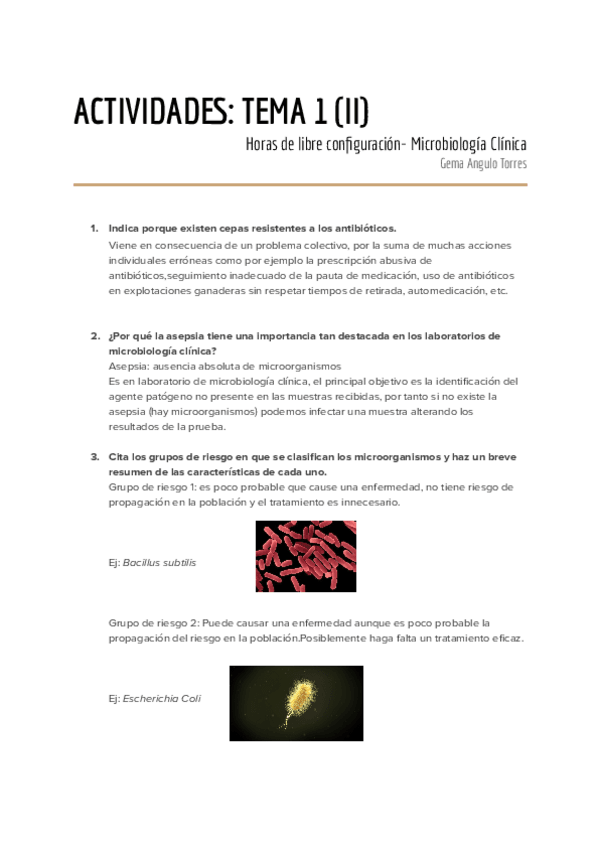 ACTIVIDADES: TEMA 1 (II)

Horas de libre configuración- Microbiología Clínica

Gema Angulo Torres

1. Indica porque existen cepas resistentes a los antibióticos.
Viene en consecuencia de un problema colectivo, por la suma de muchas acciones individuales erróneas como por ejemplo la prescripción abusiva de antibióticos,seguimiento inadecuado de la pauta de medicación, uso de antibióticos en explotaciones ganaderas sin respetar tiempos de retirada, automedicación, etc.

2. ¿Por qué la asepsia tiene una importancia tan destacada en los laboratorios de microbiología clínica?
Asepsia: ausencia absoluta de microorganismos
Es en laboratorio de microbiología clínica, el principal objetivo es la identificación del agente patógeno no presente en las muestras recibidas, por tanto si no existe la asepsia (hay microorganismos) podemos infectar una muestra alterando los resultados de la prueba.

3. Cita los grupos de riesgo en que se clasifican los microorganismos y haz un breve resumen de las características de cada uno.
Grupo de riesgo 1: es poco probable que cause una enfermedad, no tiene riesgo de propagación en la población y el tratamiento es innecesario.

Ej: Bacillus subtilis

Grupo de riesgo 2: Puede causar una enfermedad aunque es poco probable la propagación del riesgo en la población.Posiblemente haga falta un tratamiento eficaz.

Ej: Escherichia Coli